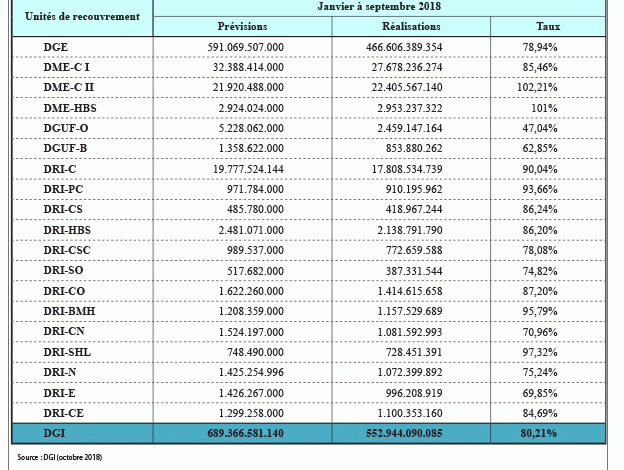 | Unités de recouvrement | Janvier à septembre 2018 | | |
|---|---|---|---|
| | Prévisions | Réalisations | Taux |
| DGE | 591.069.507.000 | 466.606.389.354 | 78,94% |
| DME-C I | 32.388.414.000 | 27.678.236.274 | 85,46% |
| DME-C II | 21.920.488.000 | 22.405.567.140 | 102,21% |
| DME-HBS | 2.924.024.000 | 2.953.237.322 | 101% |
| DGUF-O | 5.228.062.000 | 2.459.147.164 | 47,04% |
| DGUF-B | 1.358.622.000 | 853.880.262 | 62,85% |
| DRI-C | 19.777.524.144 | 17.808.534.739 | 90,04% |
| DRI-PC | 971.784.000 | 910.195.962 | 93,66% |
| DRI-CS | 485.780.000 | 418.967.244 | 86,24% |
| DRI-HBS | 2.481.071.000 | 2.138.791.790 | 86,20% |
| DRI-CSC | 989.537.000 | 772.659.588 | 78,08% |
| DRI-SO | 517.682.000 | 387.331.544 | 74,82% |
| DRI-CO | 1.622.260.000 | 1.414.615.658 | 87,20% |
| DRI-BMH | 1.208.359.000 | 1.157.529.689 | 95,79% |
| DRI-CN | 1.524.197.000 | 1.081.592.993 | 70,96% |
| DRI-SHL | 748.490.000 | 728.451.391 | 97,32% |
| DRI-N | 1.425.254.996 | 1.072.399.892 | 75,24% |
| DRI-E | 1.426.267.000 | 996.208.919 | 69,85% |
| DRI-CE | 1.299.258.000 | 1.100.353.160 | 84,69% |
| DGI | 689.366.581.140 | 552.944.090.085 | 80,21% |

Source : DGI (octobre 2018)